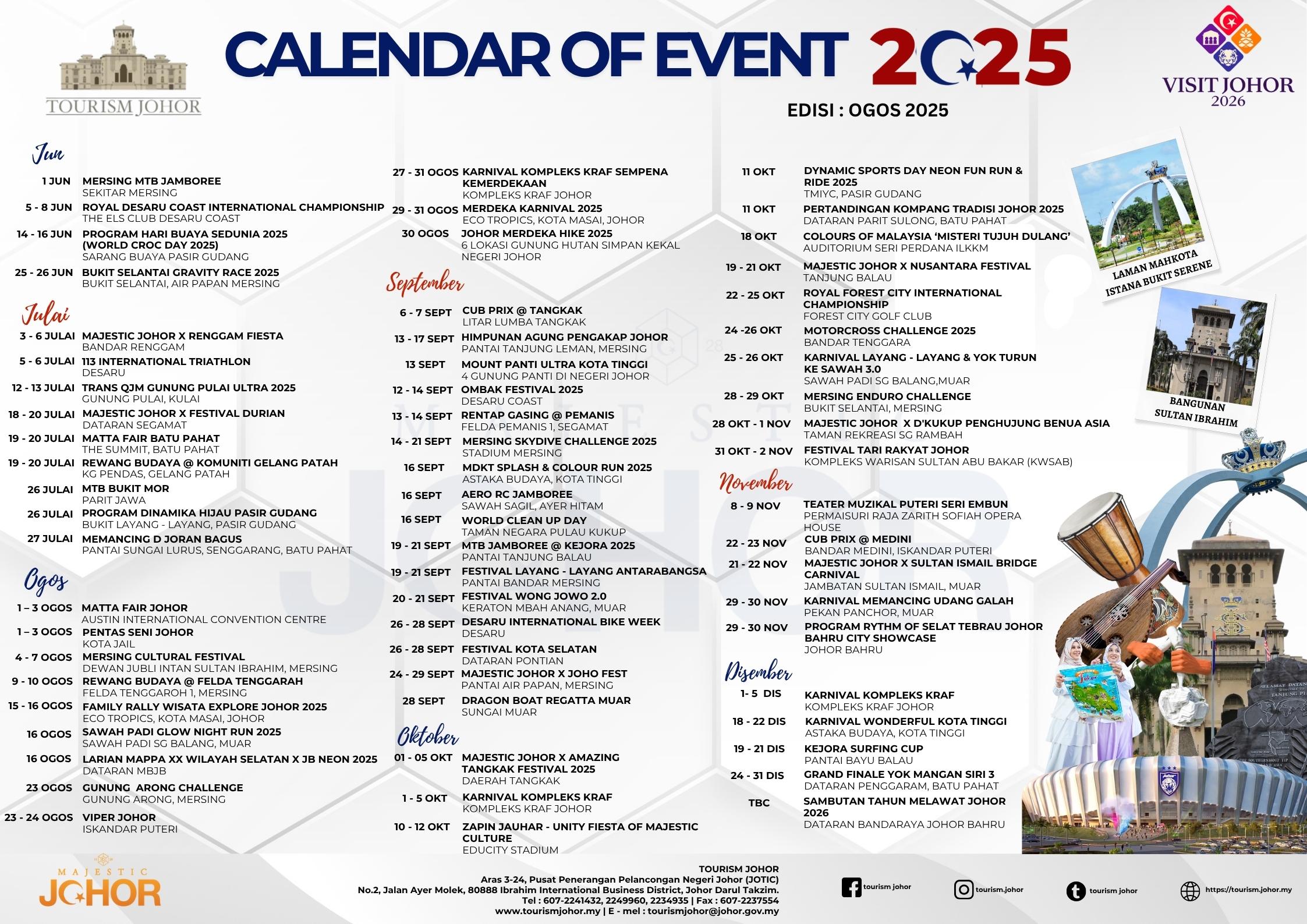 TOURISM JOHOR

CALENDAR OF EVENT 2025

VISIT JOHOR 2026

EDISI : OGOS 2025

Jun

1 JUN MERSING MTB JAMBOREE
SEKITAR MERSING

5 - 8 JUN ROYAL DESARU COAST INTERNATIONAL CHAMPIONSHIP
THE ELS CLUB DESARU COAST

14 - 16 JUN PROGRAM HARI BUAYA SEDUNIA 2025 (WORLD CROC DAY 2025)
SARANG BUAYA PASIR GUDANG

25 - 26 JUN BUKIT SELANTAI GRAVITY RACE 2025
BUKIT SELANTAI, AIR PAPAN MERSING

Julai

3 - 6 JULAI MAJESTIC JOHOR X RENGGAM FIESTA
BANDAR RENGGAM

5 - 6 JULAI 113 INTERNATIONAL TRIATHLON
DESARU

12 - 13 JULAI TRANS QJM GUNUNG PULAI ULTRA 2025
GUNUNG PULAI, KULAI

18 - 20 JULAI MAJESTIC JOHOR X FESTIVAL DURIAN
DATARAN SEGAMAT

19 - 20 JULAI MATTA FAIR BATU PAHAT
THE SUMMIT, BATU PAHAT

19 - 20 JULAI REWANG BUDAYA @ KOMUNITI GELANG PATAH
KG PENDAS, GELANG PATAH

26 JULAI MTB BUKIT MOR
PARIT JAWA

26 JULAI PROGRAM DINAMIKA HIJAU PASIR GUDANG
BUKIT LAYANG - LAYANG, PASIR GUDANG

27 JULAI MEMANCING D JORAN BAGUS
PANTAI SUNGAI LURUS, SENGGARANG, BATU PAHAT

Ogos

1 – 3 OGOS MATTA FAIR JOHOR
AUSTIN INTERNATIONAL CONVENTION CENTRE

1 – 3 OGOS PENTAS SENI JOHOR
KOTA JAIL

4 - 7 OGOS MERSING CULTURAL FESTIVAL
DEWAN JUBLI INTAN SULTAN IBRAHIM, MERSING

9 - 10 OGOS REWANG BUDAYA @ FELDA TENGGARAH
FELDA TENGGAROH 1, MERSING

15 - 16 OGOS FAMILY RALLY WISATA EXPLORE JOHOR 2025
ECO TROPICS, KOTA MASAI, JOHOR

16 OGOS SAWAH PADI GLOW NIGHT RUN 2025
SAWAH PADI SG BALANG, MUAR

16 OGOS LARIAN MAPPA XX WILAYAH SELATAN X JB NEON 2025
DATARAN MBJB

23 OGOS GUNUNG ARONG CHALLENGE
GUNUNG ARONG, MERSING

23 - 24 OGOS VIPER JOHOR
ISKANDAR PUTERI

27 - 31 OGOS KARNIVAL KOMPLEKS KRAF SEMPENA KEMERDEKAAN
KOMPLEKS KRAF JOHOR

29 - 31 OGOS MERDEKA KARNIVAL 2025
ECO TROPICS, KOTA MASAI, JOHOR

30 OGOS JOHOR MERDEKA HIKE 2025
6 LOKASI GUNUNG HUTAN SIMPAN KEKAL NEGERI JOHOR

September

6 - 7 SEPT CUB PRIX @ TANGKAK
LITAR LUMBA TANGKAK

13 - 17 SEPT HIMPUNAN AGUNG PENGAKAP JOHOR
PANTAI TANJUNG LEMAN, MERSING

13 SEPT MOUNT PANTI ULTRA KOTA TINGGI
4 GUNUNG PANTI DI NEGERI JOHOR

12 - 14 SEPT OMBAK FESTIVAL 2025
DESARU COAST

13 - 14 SEPT RENTAP GASING @ PEMANIS
FELDA PEMANIS 1, SEGAMAT

14 - 21 SEPT MERSING SKYDIVE CHALLENGE 2025
STADIUM MERSING

16 SEPT MDKT SPLASH & COLOUR RUN 2025
ASTAKA BUDAYA, KOTA TINGGI

16 SEPT AERO RC JAMBOREE
SAWAH SAGIL, AYER HITAM

16 SEPT WORLD CLEAN UP DAY
TAMAN NEGARA PULAU KUKUP

19 - 21 SEPT MTB JAMBOREE @ KEJORA 2025
PANTAI TANJUNG BALAU

19 - 21 SEPT FESTIVAL LAYANG - LAYANG ANTARABANGSA
PANTAI BANDAR MERSING

20 - 21 SEPT FESTIVAL WONG JOWO 2.0
KERATON MBAH ANANG, MUAR

26 - 28 SEPT DESARU INTERNATIONAL BIKE WEEK
DESARU

26 - 28 SEPT FESTIVAL KOTA SELATAN
DATARAN PONTIAN

24 - 29 SEPT MAJESTIC JOHOR X JOHO FEST
PANTAI AIR PAPAN, MERSING

28 SEPT DRAGON BOAT REGATTA MUAR
SUNGAI MUAR

Oktober

01 - 05 OKT MAJESTIC JOHOR X AMAZING TANGKAK FESTIVAL 2025
DAERAH TANGKAK

1 - 5 OKT KARNIVAL KOMPLEKS KRAF
KOMPLEKS KRAF JOHOR

10 - 12 OKT ZAPIN JAUHAR - UNITY FIESTA OF MAJESTIC CULTURE
EDUCITY STADIUM

11 OKT DYNAMIC SPORTS DAY NEON FUN RUN & RIDE 2025
TMIYC, PASIR GUDANG

11 OKT PERTANDINGAN KOMPANG TRADISI JOHOR 2025
DATARAN PARIT SULONG, BATU PAHAT

18 OKT COLOURS OF MALAYSIA ‘MISTERI TUJUH DULANG’
AUDITORIUM SERI PERDANA ILKKM

19 - 21 OKT MAJESTIC JOHOR X NUSANTARA FESTIVAL
TANJUNG BALAU

22 - 25 OKT ROYAL FOREST CITY INTERNATIONAL CHAMPIONSHIP
FOREST CITY GOLF CLUB

24 -26 OKT MOTORCROSS CHALLENGE 2025
BANDAR TENGGARA

25 - 26 OKT KARNIVAL LAYANG - LAYANG & YOK TURUN KE SAWAH 3.0
SAWAH PADI SG BALANG,MUAR

28 - 29 OKT MERSING ENDURO CHALLENGE
BUKIT SELANTAI, MERSING

28 OKT - 1 NOV MAJESTIC JOHOR X D'KUKUP PENGHUJUNG BENUA ASIA
TAMAN REKREASI SG RAMBAH

31 OKT - 2 NOV FESTIVAL TARI RAKYAT JOHOR
KOMPLEKS WARISAN SULTAN ABU BAKAR (KWSAB)

November

8 - 9 NOV TEATER MUZIKAL PUTERI SERI EMBUN
PERMAISURI RAJA ZARITH SOFIAH OPERA HOUSE

22 - 23 NOV CUB PRIX @ MEDINI
BANDAR MEDINI, ISKANDAR PUTERI

21 - 22 NOV MAJESTIC JOHOR X SULTAN ISMAIL BRIDGE CARNIVAL
JAMBATAN SULTAN ISMAIL, MUAR

29 - 30 NOV KARNIVAL MEMANCING UDANG GALAH
PEKAN PANCHOR, MUAR

29 - 30 NOV PROGRAM RYTHM OF SELAT TEBRAU JOHOR BAHRU CITY SHOWCASE
JOHOR BAHRU

Disember

1- 5 DIS KARNIVAL KOMPLEKS KRAF
KOMPLEKS KRAF JOHOR

18 - 22 DIS KARNIVAL WONDERFUL KOTA TINGGI
ASTAKA BUDAYA, KOTA TINGGI

19 - 21 DIS KEJORA SURFING CUP
PANTAI BAYU BALAU

24 - 31 DIS GRAND FINALE YOK MANGAN SIRI 3
DATARAN PENGGARAM, BATU PAHAT

TBC SAMBUTAN TAHUN MELAWAT JOHOR 2026
DATARAN BANDARAYA JOHOR BAHRU

LAMAN MAHKOTA ISTANA BUKIT SERENE

BANGUNAN SULTAN IBRAHIM

MAJESTIC JOHOR

TOURISM JOHOR
Aras 3-24, Pusat Penerangan Pelancongan Negeri Johor (JOTIC)
No.2, Jalan Ayer Molek, 80888 Ibrahim International Business District, Johor Darul Takzim.
Tel : 607-2241432, 2249960, 2234935 | Fax : 607-2237554
www.tourismjohor.my | E - mel : tourismjohor@johor.gov.my

tourism johor tourism.johor tourism johor https://tourism.johor.my